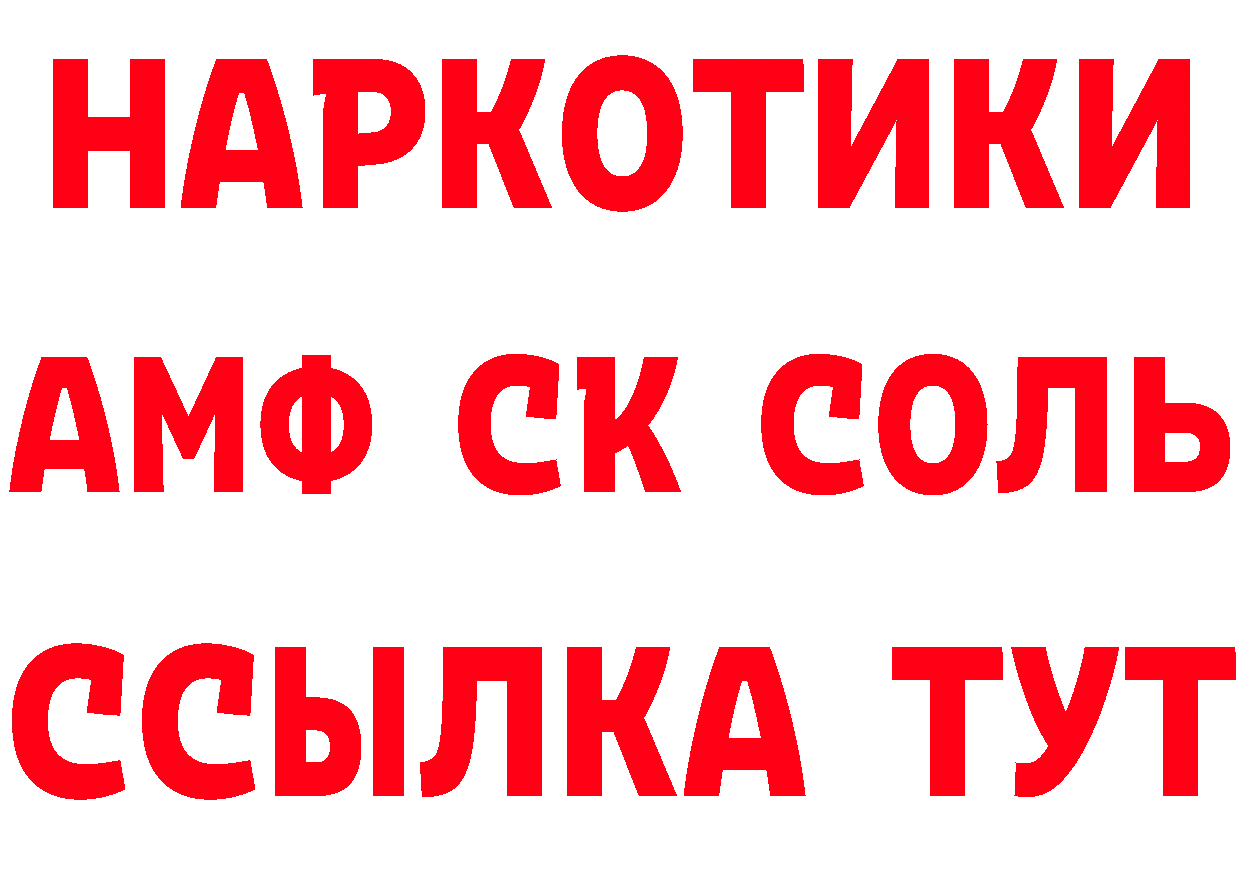 НАРКОТИКИ
АМФ СК СОЛЬ
ССЫЛКА ТУТ